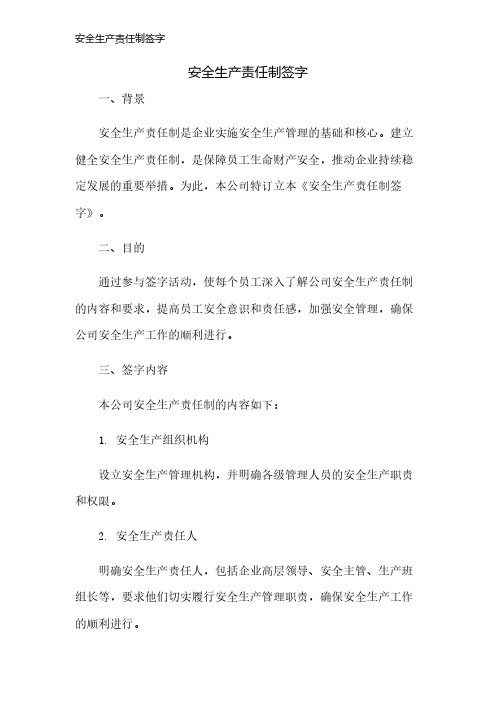 安全生产责任制签字

安全生产责任制签字

一、背景

安全生产责任制是企业实施安全生产管理的基础和核心。建立健全安全生产责任制，是保障员工生命财产安全，推动企业持续稳定发展的重要举措。为此，本公司特订立本《安全生产责任制签字》。

二、目的

通过参与签字活动，使每个员工深入了解公司安全生产责任制的内容和要求，提高员工安全意识和责任感，加强安全管理，确保公司安全生产工作的顺利进行。

三、签字内容

本公司安全生产责任制的内容如下：

1. 安全生产组织机构

设立安全生产管理机构，并明确各级管理人员的安全生产职责和权限。

2. 安全生产责任人

明确安全生产责任人，包括企业高层领导、安全主管、生产班组长等，要求他们切实履行安全生产管理职责，确保安全生产工作的顺利进行。